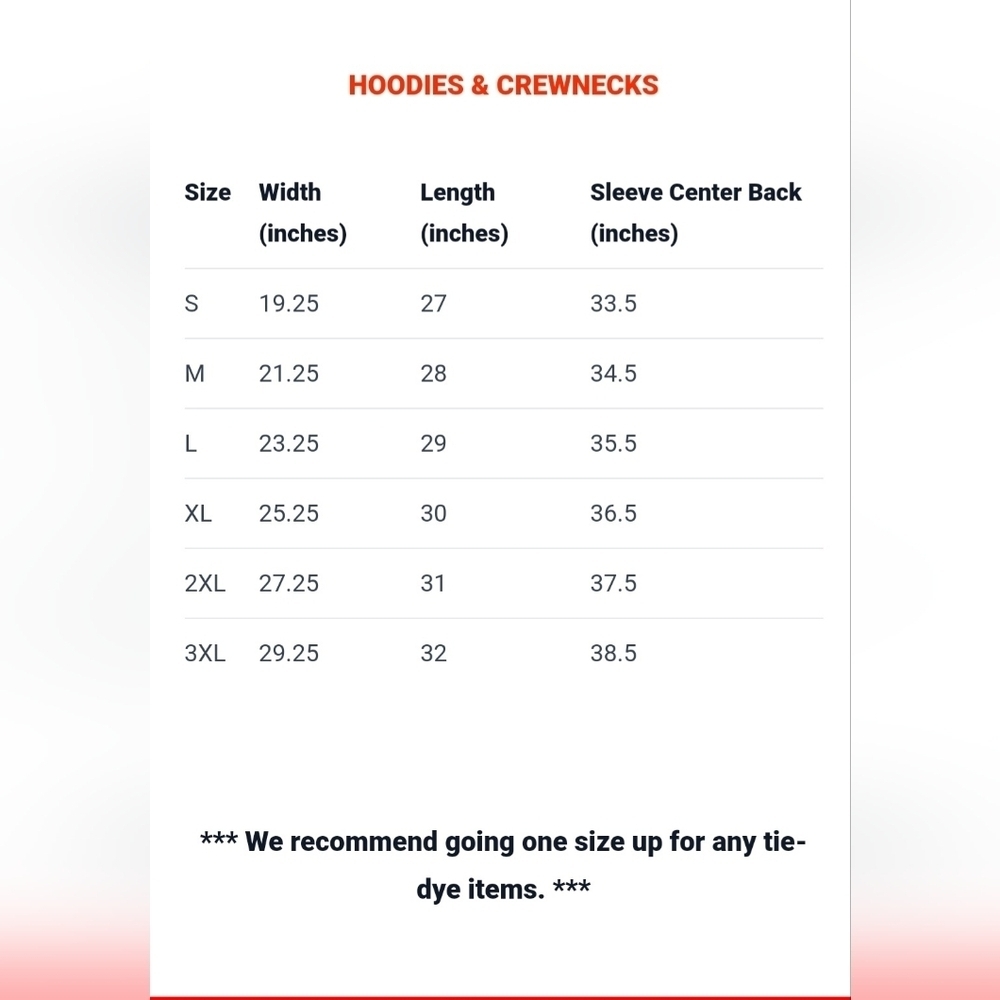 HOODIES & CREWNECKS

| Size | Width (inches) | Length (inches) | Sleeve Center Back (inches) |
|---|---|---|---|
| S | 19.25 | 27 | 33.5 |
| M | 21.25 | 28 | 34.5 |
| L | 23.25 | 29 | 35.5 |
| XL | 25.25 | 30 | 36.5 |
| 2XL | 27.25 | 31 | 37.5 |
| 3XL | 29.25 | 32 | 38.5 |

*** We recommend going one size up for any tie-dye items. ***